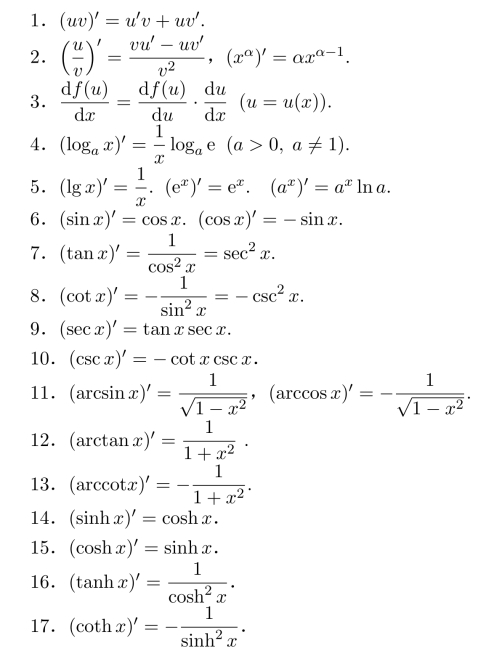 1. $(uv)' = u'v + uv'$.

2. $\left(\frac{u}{v}\right)' = \frac{vu' - uv'}{v^2}$, $(x^\alpha)' = \alpha x^{\alpha-1}$.

3. $\frac{\mathrm{d}f(u)}{\mathrm{d}x} = \frac{\mathrm{d}f(u)}{\mathrm{d}u} \cdot \frac{\mathrm{d}u}{\mathrm{d}x}$ $(u = u(x))$.

4. $(\log_a x)' = \frac{1}{x}\log_a \mathrm{e}$ $(a > 0,\ a \neq 1)$.

5. $(\lg x)' = \frac{1}{x}$. $(\mathrm{e}^x)' = \mathrm{e}^x$. $(a^x)' = a^x \ln a$.

6. $(\sin x)' = \cos x$. $(\cos x)' = -\sin x$.

7. $(\tan x)' = \frac{1}{\cos^2 x} = \sec^2 x$.

8. $(\cot x)' = -\frac{1}{\sin^2 x} = -\csc^2 x$.

9. $(\sec x)' = \tan x \sec x$.

10. $(\csc x)' = -\cot x \csc x$.

11. $(\arcsin x)' = \frac{1}{\sqrt{1-x^2}}$, $(\arccos x)' = -\frac{1}{\sqrt{1-x^2}}$.

12. $(\arctan x)' = \frac{1}{1+x^2}$ .

13. $(\mathrm{arccot} x)' = -\frac{1}{1+x^2}$.

14. $(\sinh x)' = \cosh x$.

15. $(\cosh x)' = \sinh x$.

16. $(\tanh x)' = \frac{1}{\cosh^2 x}$.

17. $(\coth x)' = -\frac{1}{\sinh^2 x}$.